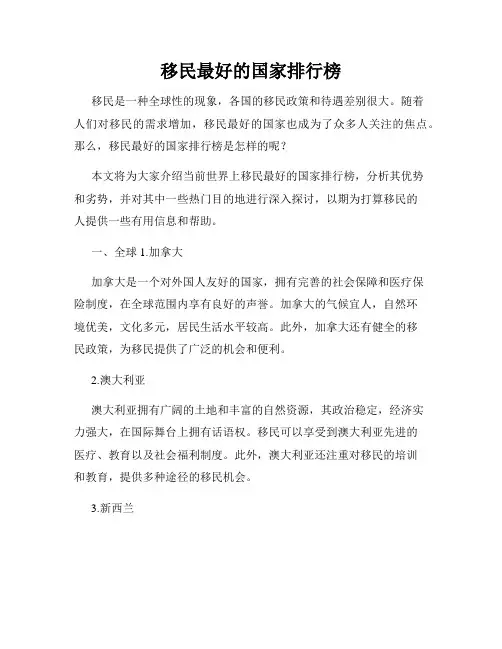 移民最好的国家排行榜

移民是一种全球性的现象，各国的移民政策和待遇差别很大。随着人们对移民的需求增加，移民最好的国家也成为了众多人关注的焦点。那么，移民最好的国家排行榜是怎样的呢？

本文将为大家介绍当前世界上移民最好的国家排行榜，分析其优势和劣势，并对其中一些热门目的地进行深入探讨，以期为打算移民的人提供一些有用信息和帮助。

一、全球 1.加拿大

加拿大是一个对外国人友好的国家，拥有完善的社会保障和医疗保险制度，在全球范围内享有良好的声誉。加拿大的气候宜人，自然环境优美，文化多元，居民生活水平较高。此外，加拿大还有健全的移民政策，为移民提供了广泛的机会和便利。

2.澳大利亚

澳大利亚拥有广阔的土地和丰富的自然资源，其政治稳定，经济实力强大，在国际舞台上拥有话语权。移民可以享受到澳大利亚先进的医疗、教育以及社会福利制度。此外，澳大利亚还注重对移民的培训和教育，提供多种途径的移民机会。

3.新西兰